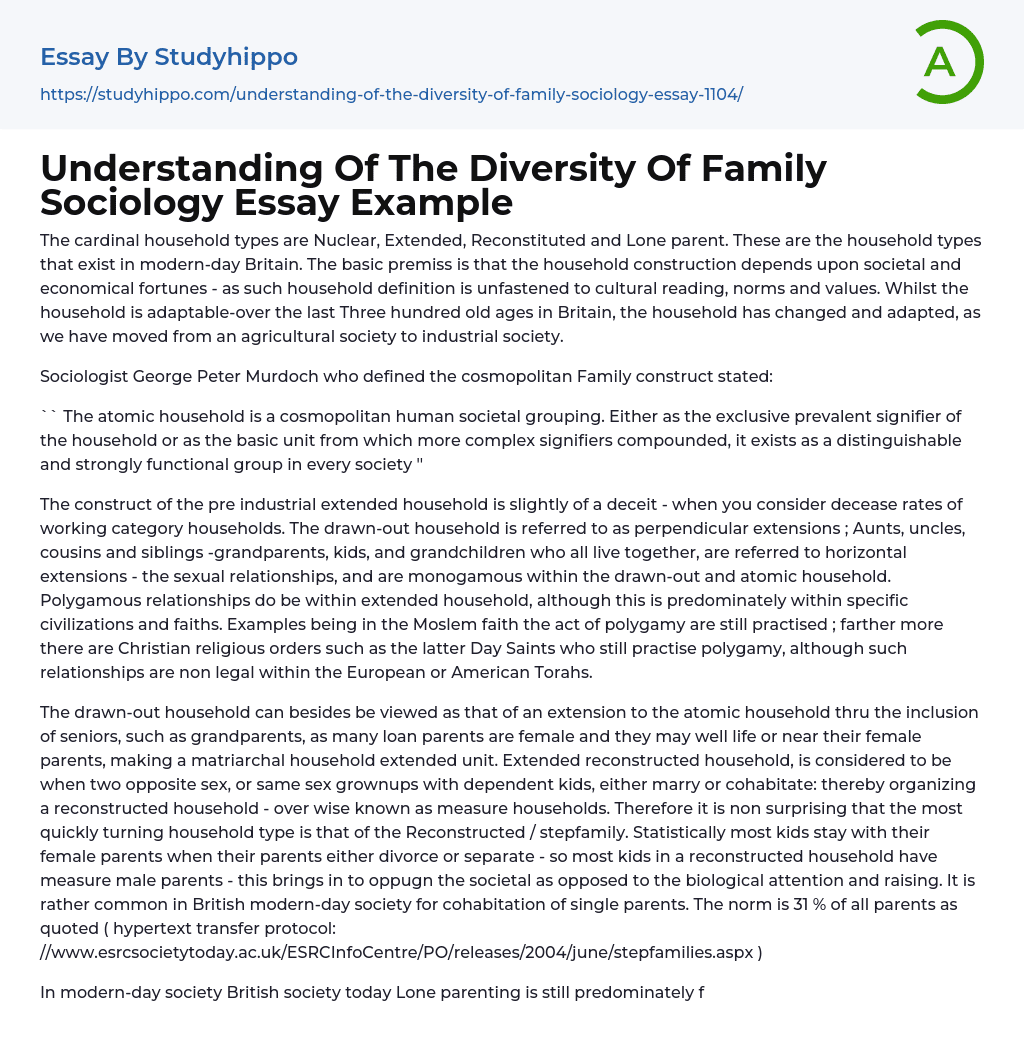 Essay By Studyhippo

https://studyhippo.com/understanding-of-the-diversity-of-family-sociology-essay-1104/

A

Understanding Of The Diversity Of Family Sociology Essay Example

The cardinal household types are Nuclear, Extended, Reconstituted and Lone parent. These are the household types that exist in modern-day Britain. The basic premiss is that the household construction depends upon societal and economical fortunes - as such household definition is unfastened to cultural reading, norms and values. Whilst the household is adaptable-over the last Three hundred old ages in Britain, the household has changed and adapted, as we have moved from an agricultural society to industrial society.

Sociologist George Peter Murdoch who defined the cosmopolitan Family construct stated:

`` The atomic household is a cosmopolitan human societal grouping. Either as the exclusive prevalent signifier of the household or as the basic unit from which more complex signifiers compounded, it exists as a distinguishable and strongly functional group in every society ''

The construct of the pre industrial extended household is slightly of a deceit - when you consider decease rates of working category households. The drawn-out household is referred to as perpendicular extensions ; Aunts, uncles, cousins and siblings -grandparents, kids, and grandchildren who all live together, are referred to horizontal extensions - the sexual relationships, and are monogamous within the drawn-out and atomic household. Polygamous relationships do be within extended household, although this is predominately within specific civilizations and faiths. Examples being in the Moslem faith the act of polygamy are still practised ; farther more there are Christian religious orders such as the latter Day Saints who still practise polygamy, although such relationships are non legal within the European or American Torahs.

The drawn-out household can besides be viewed as that of an extension to the atomic household thru the inclusion of seniors, such as grandparents, as many loan parents are female and they may well life or near their female parents, making a matriarchal household extended unit. Extended reconstructed household, is considered to be when two opposite sex, or same sex grownups with dependent kids, either marry or cohabitate: thereby organizing a reconstructed household - over wise known as measure households. Therefore it is non surprising that the most quickly turning household type is that of the Reconstructed / stepfamily. Statistically most kids stay with their female parents when their parents either divorce or separate - so most kids in a reconstructed household have measure male parents - this brings in to oppugn the societal as opposed to the biological attention and raising. It is rather common in British modern-day society for cohabitation of single parents. The norm is 31 % of all parents as quoted ( hypertext transfer protocol: //www.esrcsocietytoday.ac.uk/ESRCInfoCentre/PO/releases/2004/june/stepfamilies.aspx )

In modern-day society British society today Lone parenting is still predominately f